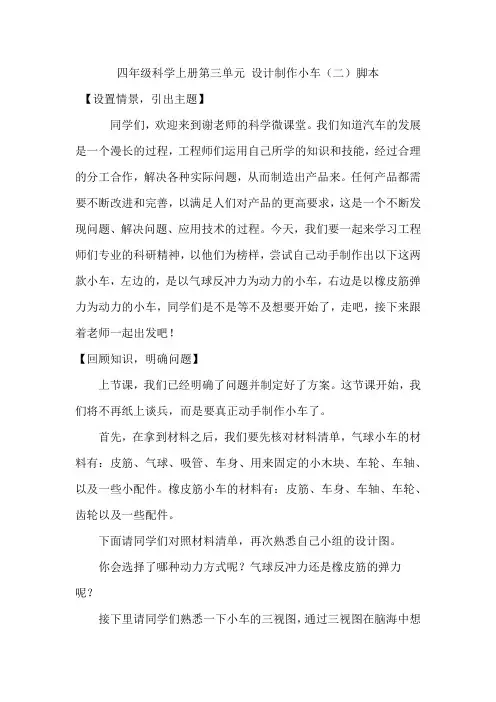 四年级科学上册第三单元 设计制作小车（二）脚本

【设置情景，引出主题】

同学们，欢迎来到谢老师的科学微课堂。我们知道汽车的发展是一个漫长的过程，工程师们运用自己所学的知识和技能，经过合理的分工合作，解决各种实际问题，从而制造出产品来。任何产品都需要不断改进和完善，以满足人们对产品的更高要求，这是一个不断发现问题、解决问题、应用技术的过程。今天，我们要一起来学习工程师们专业的科研精神，以他们为榜样，尝试自己动手制作出以下这两款小车，左边的，是以气球反冲力为动力的小车，右边是以橡皮筋弹力为动力的小车，同学们是不是等不及想要开始了，走吧，接下来跟着老师一起出发吧！

【回顾知识，明确问题】

上节课，我们已经明确了问题并制定好了方案。这节课开始，我们将不再纸上谈兵，而是要真正动手制作小车了。

首先，在拿到材料之后，我们要先核对材料清单，气球小车的材料有：皮筋、气球、吸管、车身、用来固定的小木块、车轮、车轴、以及一些小配件。橡皮筋小车的材料有：皮筋、车身、车轴、车轮、齿轮以及一些配件。

下面请同学们对照材料清单，再次熟悉自己小组的设计图。

你会选择了哪种动力方式呢？气球反冲力还是橡皮筋的弹力呢？

接下里请同学们熟悉一下小车的三视图，通过三视图在脑海中想